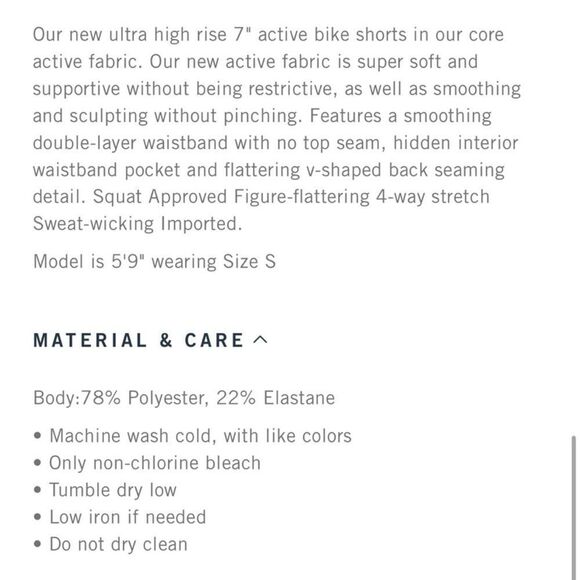 Our new ultra high rise 7" active bike shorts in our core active fabric. Our new active fabric is super soft and supportive without being restrictive, as well as smoothing and sculpting without pinching. Features a smoothing double-layer waistband with no top seam, hidden interior waistband pocket and flattering v-shaped back seaming detail. Squat Approved Figure-flattering 4-way stretch Sweat-wicking Imported.

Model is 5'9" wearing Size S

MATERIAL & CARE

Body:78% Polyester, 22% Elastane

• Machine wash cold, with like colors
• Only non-chlorine bleach
• Tumble dry low
• Low iron if needed
• Do not dry clean